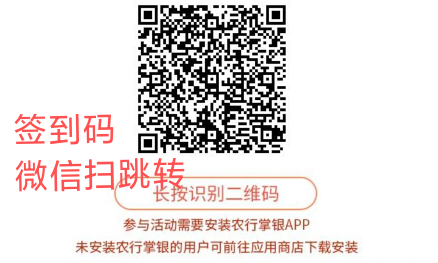 签到码
微信扫跳转

长按识别二维码

参与活动需要安装农行掌银APP
未安装农行掌银的用户可前往应用商店下载安装